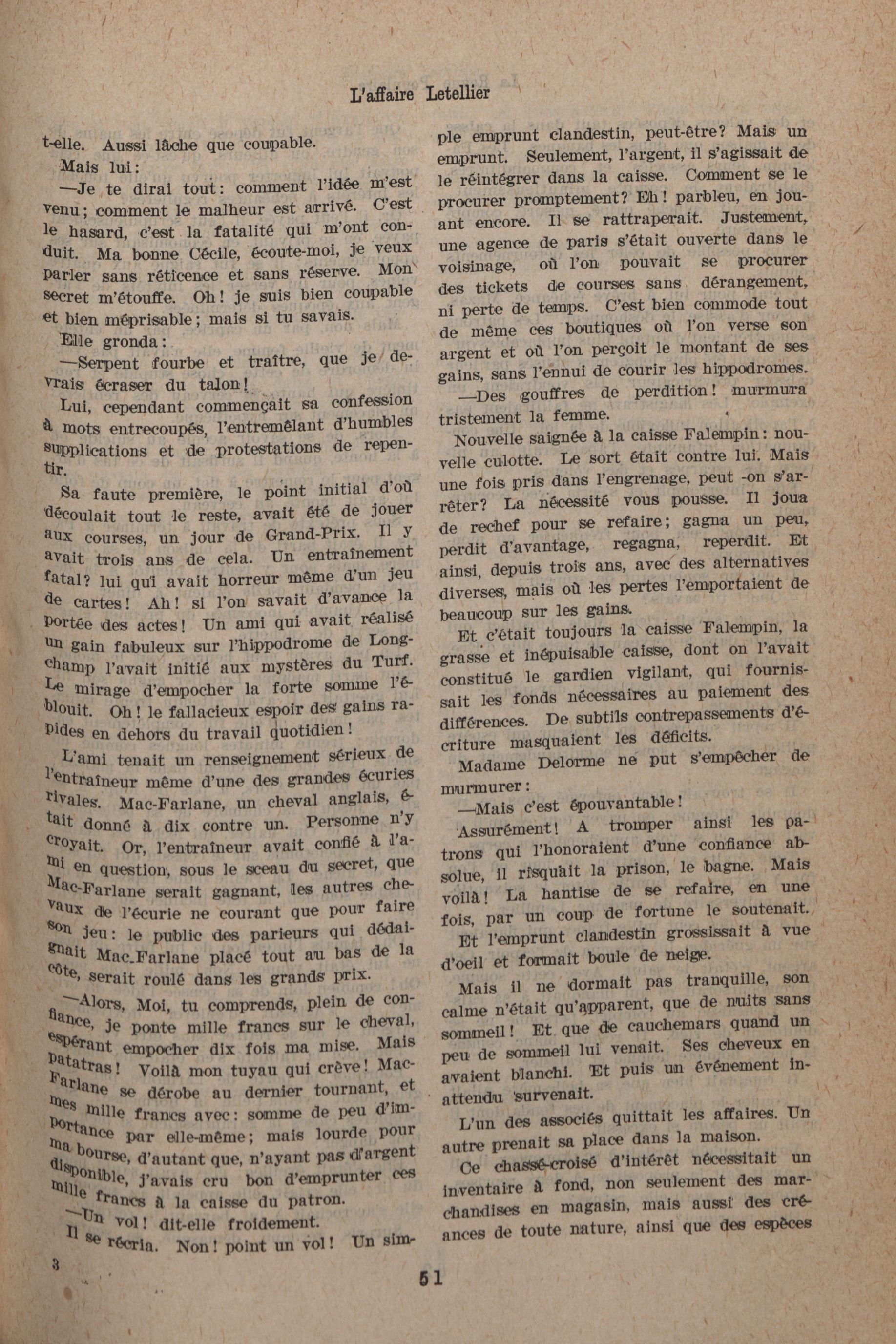 L'affaire Letellier

t-elle. Aussi lâche que coupable.

Mais lui:

—Je te dirai tout: comment l'idée m'est venu; comment le malheur est arrivé. C'est le hasard, c'est la fatalité qui m'ont conduit. Ma bonne Cécile, écoute-moi, je veux parler sans réticence et sans réserve. Mon secret m'étouffe. Oh! je suis bien coupable et bien méprisable; mais si tu savais.

Elle gronda:

—Serpent fourbe et traître, que je devrais écraser du talon!

Lui, cependant commençait sa confession à mots entrecoupés, l'entremêlant d'humbles supplications et de protestations de repentir.

Sa faute première, le point initial d'où découlait tout le reste, avait été de jouer aux courses, un jour de Grand-Prix. Il y avait trois ans de cela. Un entraînement fatal? lui qui avait horreur même d'un jeu de cartes! Ah! si l'on savait d'avance la portée des actes! Un ami qui avait réalisé un gain fabuleux sur l'hippodrome de Longchamp l'avait initié aux mystères du Turf. Le mirage d'empocher la forte somme l'éblouit. Oh! le fallacieux espoir des gains rapides en dehors du travail quotidien!

L'ami tenait un renseignement sérieux de l'entraîneur même d'une des grandes écuries rivales. Mac-Farlane, un cheval anglais, était donné à dix contre un. Personne n'y croyait. Or, l'entraîneur avait confié à l'ami en question, sous le sceau du secret, que Mac-Farlane serait gagnant, les autres chevaux de l'écurie ne courant que pour faire son jeu: le public des parieurs qui dédaignait Mac-Farlane placé tout au bas de la côte, serait roulé dans les grands prix.

—Alors, Moi, tu comprends, plein de confiance, je ponte mille francs sur le cheval, espérant empocher dix fois ma mise. Mais patatras! Voilà mon tuyau qui crève! Mac-Farlane se dérobe au dernier tournant, et mes mille francs avec: somme de peu d'importance par elle-même; mais lourde pour ma bourse, d'autant que, n'ayant pas d'argent disponible, j'avais cru bon d'emprunter ces mille francs à la caisse du patron.

—Un vol! dit-elle froidement.

Il se récria. Non! point un vol! Un simple emprunt clandestin, peut-être? Mais un emprunt. Seulement, l'argent, il s'agissait de le réintégrer dans la caisse. Comment se le procurer promptement? Eh! parbleu, en jouant encore. Il se rattraperait. Justement, une agence de paris s'était ouverte dans le voisinage, où l'on pouvait se procurer des tickets de courses sans dérangement, ni perte de temps. C'est bien commode tout de même ces boutiques où l'on verse son argent et où l'on perçoit le montant de ses gains, sans l'ennui de courir les hippodromes.

—Des gouffres de perdition! murmura tristement la femme.

Nouvelle saignée à la caisse Falempin: nouvelle culotte. Le sort était contre lui. Mais une fois pris dans l'engrenage, peut -on s'arrêter? La nécessité vous pousse. Il joua de rechef pour se refaire; gagna un peu, perdit d'avantage, regagna, reperdit. Et ainsi, depuis trois ans, avec des alternatives diverses, mais où les pertes l'emportaient de beaucoup sur les gains.

Et c'était toujours la caisse Falempin, la grasse et inépuisable caisse, dont on l'avait constitué le gardien vigilant, qui fournissait les fonds nécessaires au paiement des différences. De subtils contrepassements d'écriture masquaient les déficits.

Madame Delorme ne put s'empêcher de murmurer:

—Mais c'est épouvantable!

Assurément! A tromper ainsi les patrons qui l'honoraient d'une confiance absolue, il risquait la prison, le bagne. Mais voilà! La hantise de se refaire, en une fois, par un coup de fortune le soutenait.

Et l'emprunt clandestin grossissait à vue d'oeil et formait boule de neige.

Mais il ne dormait pas tranquille, son calme n'était qu'apparent, que de nuits sans sommeil! Et que de cauchemars quand un peu de sommeil lui venait. Ses cheveux en avaient blanchi. Et puis un événement inattendu survenait.

L'un des associés quittait les affaires. Un autre prenait sa place dans la maison.

Ce chassé-croisé d'intérêt nécessitait un inventaire à fond, non seulement des marchandises en magasin, mais aussi des créances de toute nature, ainsi que des espèces

3

51